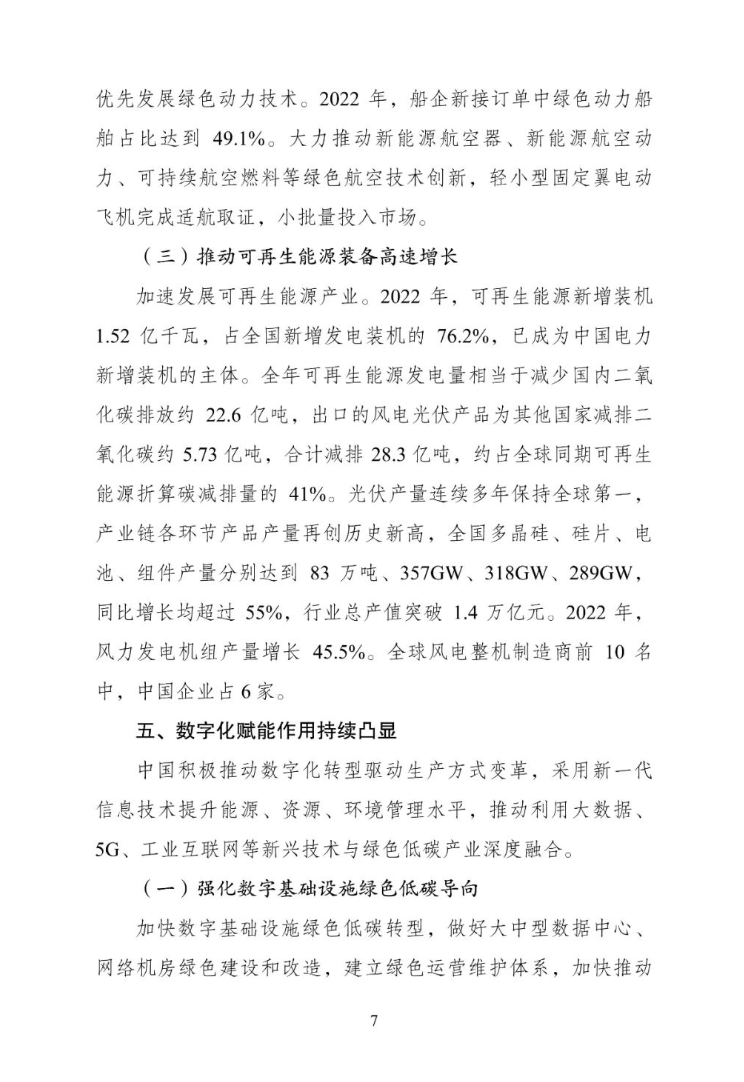 优先发展绿色动力技术。2022 年，船企新接订单中绿色动力船舶占比达到 49.1%。大力推动新能源航空器、新能源航空动力、可持续航空燃料等绿色航空技术创新，轻小型固定翼电动飞机完成适航取证，小批量投入市场。

（三）推动可再生能源装备高速增长

加速发展可再生能源产业。2022 年，可再生能源新增装机 1.52 亿千瓦，占全国新增发电装机的 76.2%，已成为中国电力新增装机的主体。全年可再生能源发电量相当于减少国内二氧化碳排放约 22.6 亿吨，出口的风电光伏产品为其他国家减排二氧化碳约 5.73 亿吨，合计减排 28.3 亿吨，约占全球同期可再生能源折算碳减排量的 41%。光伏产量连续多年保持全球第一，产业链各环节产品产量再创历史新高，全国多晶硅、硅片、电池、组件产量分别达到 83 万吨、357GW、318GW、289GW，同比增长均超过 55%，行业总产值突破 1.4 万亿元。2022 年，风力发电机组产量增长 45.5%。全球风电整机制造商前 10 名中，中国企业占 6 家。

五、数字化赋能作用持续凸显

中国积极推动数字化转型驱动生产方式变革，采用新一代信息技术提升能源、资源、环境管理水平，推动利用大数据、5G、工业互联网等新兴技术与绿色低碳产业深度融合。

（一）强化数字基础设施绿色低碳导向

加快数字基础设施绿色低碳转型，做好大中型数据中心、网络机房绿色建设和改造，建立绿色运营维护体系，加快推动

7